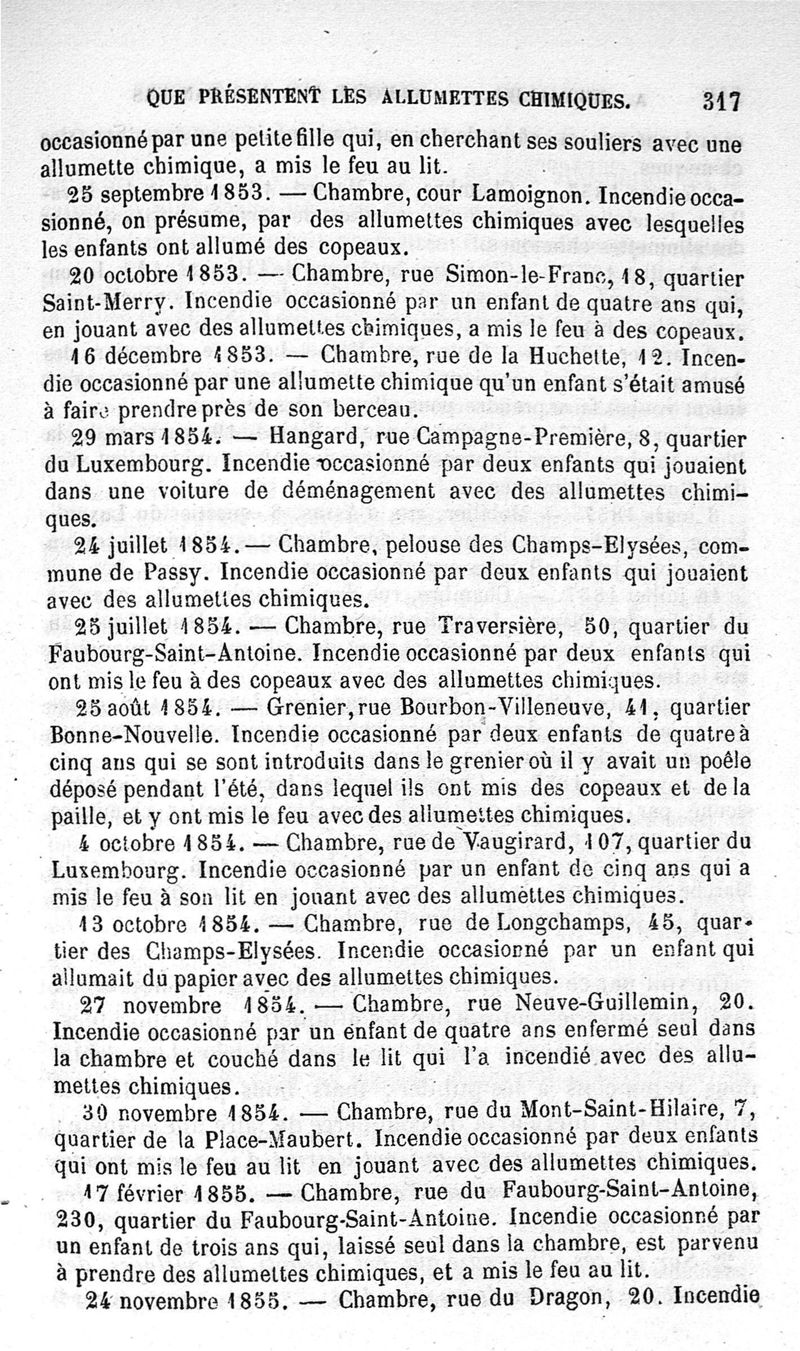 QUE PRÉSENTENT LES ALLUMETTES CHIMIQUES. 317

occasionné par une petite fille qui, en cherchant ses souliers avec une allumette chimique, a mis le feu au lit.

25 septembre 1853. — Chambre, cour Lamoignon. Incendie occasionné, on présume, par des allumettes chimiques avec lesquelles les enfants ont allumé des copeaux.

20 octobre 1853. — Chambre, rue Simon-le-Franc, 18, quartier Saint-Merry. Incendie occasionné par un enfant de quatre ans qui, en jouant avec des allumettes chimiques, a mis le feu à des copeaux.

16 décembre 1853. — Chambre, rue de la Huchette, 12. Incendie occasionné par une allumette chimique qu'un enfant s'était amusé à faire prendre près de son berceau.

29 mars 1854. — Hangard, rue Campagne-Première, 8, quartier du Luxembourg. Incendie occasionné par deux enfants qui jouaient dans une voiture de déménagement avec des allumettes chimiques.

24 juillet 1854. — Chambre, pelouse des Champs-Elysées, commune de Passy. Incendie occasionné par deux enfants qui jouaient avec des allumettes chimiques.

25 juillet 1854. — Chambre, rue Traversière, 50, quartier du Faubourg-Saint-Antoine. Incendie occasionné par deux enfants qui ont mis le feu à des copeaux avec des allumettes chimiques.

25 août 1854. — Grenier, rue Bourbon-Villeneuve, 41, quartier Bonne-Nouvelle. Incendie occasionné par deux enfants de quatre à cinq ans qui se sont introduits dans le grenier où il y avait un poêle déposé pendant l'été, dans lequel ils ont mis des copeaux et de la paille, et y ont mis le feu avec des allumettes chimiques.

4 octobre 1854. — Chambre, rue de Vaugirard, 107, quartier du Luxembourg. Incendie occasionné par un enfant de cinq ans qui a mis le feu à son lit en jouant avec des allumettes chimiques.

13 octobre 1854. — Chambre, rue de Longchamps, 45, quartier des Champs-Elysées. Incendie occasionné par un enfant qui allumait du papier avec des allumettes chimiques.

27 novembre 1854. — Chambre, rue Neuve-Guillemin, 20. Incendie occasionné par un enfant de quatre ans enfermé seul dans la chambre et couché dans le lit qui l'a incendié avec des allumettes chimiques.

30 novembre 1854. — Chambre, rue du Mont-Saint-Hilaire, 7, quartier de la Place-Maubert. Incendie occasionné par deux enfants qui ont mis le feu au lit en jouant avec des allumettes chimiques.

17 février 1855. — Chambre, rue du Faubourg-Saint-Antoine, 230, quartier du Faubourg-Saint-Antoine. Incendie occasionné par un enfant de trois ans qui, laissé seul dans la chambre, est parvenu à prendre des allumettes chimiques, et a mis le feu au lit.

24 novembre 1855. — Chambre, rue du Dragon, 20. Incendie